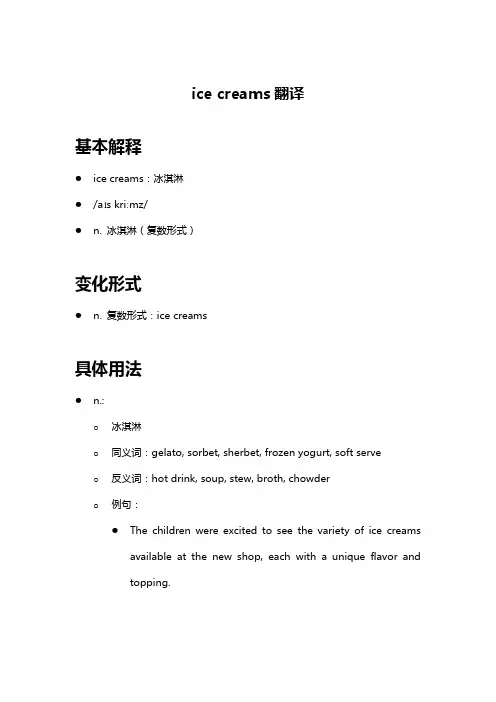 ice creams 翻译

基本解释

- ice creams：冰淇淋
- /aɪs kriːmz/
- n. 冰淇淋（复数形式）

变化形式

- n. 复数形式：ice creams

具体用法

- n.:
  - 冰淇淋
  - 同义词：gelato, sorbet, sherbet, frozen yogurt, soft serve
  - 反义词：hot drink, soup, stew, broth, chowder
  - 例句：
    - The children were excited to see the variety of ice creams available at the new shop, each with a unique flavor and topping.